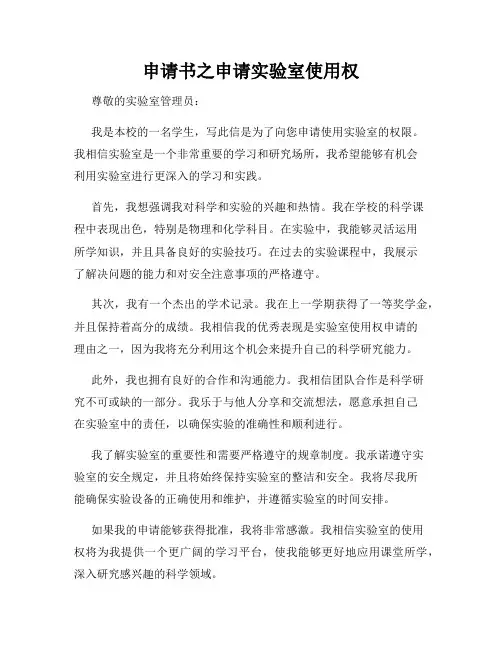 申请书之申请实验室使用权

尊敬的实验室管理员：

我是本校的一名学生，写此信是为了向您申请使用实验室的权限。我相信实验室是一个非常重要的学习和研究场所，我希望能够有机会利用实验室进行更深入的学习和实践。

首先，我想强调我对科学和实验的兴趣和热情。我在学校的科学课程中表现出色，特别是物理和化学科目。在实验中，我能够灵活运用所学知识，并且具备良好的实验技巧。在过去的实验课程中，我展示了解决问题的能力和对安全注意事项的严格遵守。

其次，我有一个杰出的学术记录。我在上一学期获得了一等奖学金，并且保持着高分的成绩。我相信我的优秀表现是实验室使用权申请的理由之一，因为我将充分利用这个机会来提升自己的科学研究能力。

此外，我也拥有良好的合作和沟通能力。我相信团队合作是科学研究不可或缺的一部分。我乐于与他人分享和交流想法，愿意承担自己在实验室中的责任，以确保实验的准确性和顺利进行。

我了解实验室的重要性和需要严格遵守的规章制度。我承诺遵守实验室的安全规定，并且将始终保持实验室的整洁和安全。我将尽我所能确保实验设备的正确使用和维护，并遵循实验室的时间安排。

如果我的申请能够获得批准，我将非常感激。我相信实验室的使用权将为我提供一个更广阔的学习平台，使我能够更好地应用课堂所学，深入研究感兴趣的科学领域。